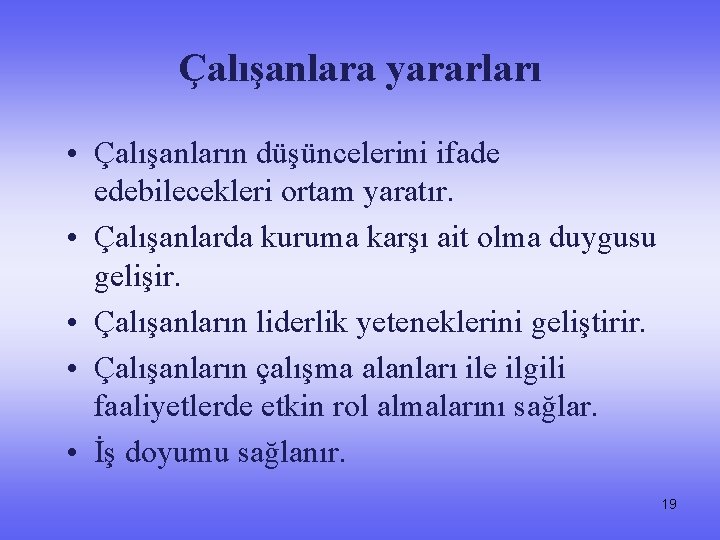 Çalışanlara yararları

• Çalışanların düşüncelerini ifade edebilecekleri ortam yaratır.
• Çalışanlarda kuruma karşı ait olma duygusu gelişir.
• Çalışanların liderlik yeteneklerini geliştirir.
• Çalışanların çalışma alanları ile ilgili faaliyetlerde etkin rol almalarını sağlar.
• İş doyumu sağlanır.

19